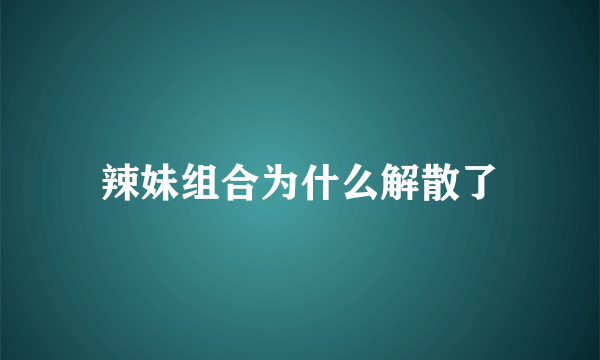 辣妹组合为什么解散了